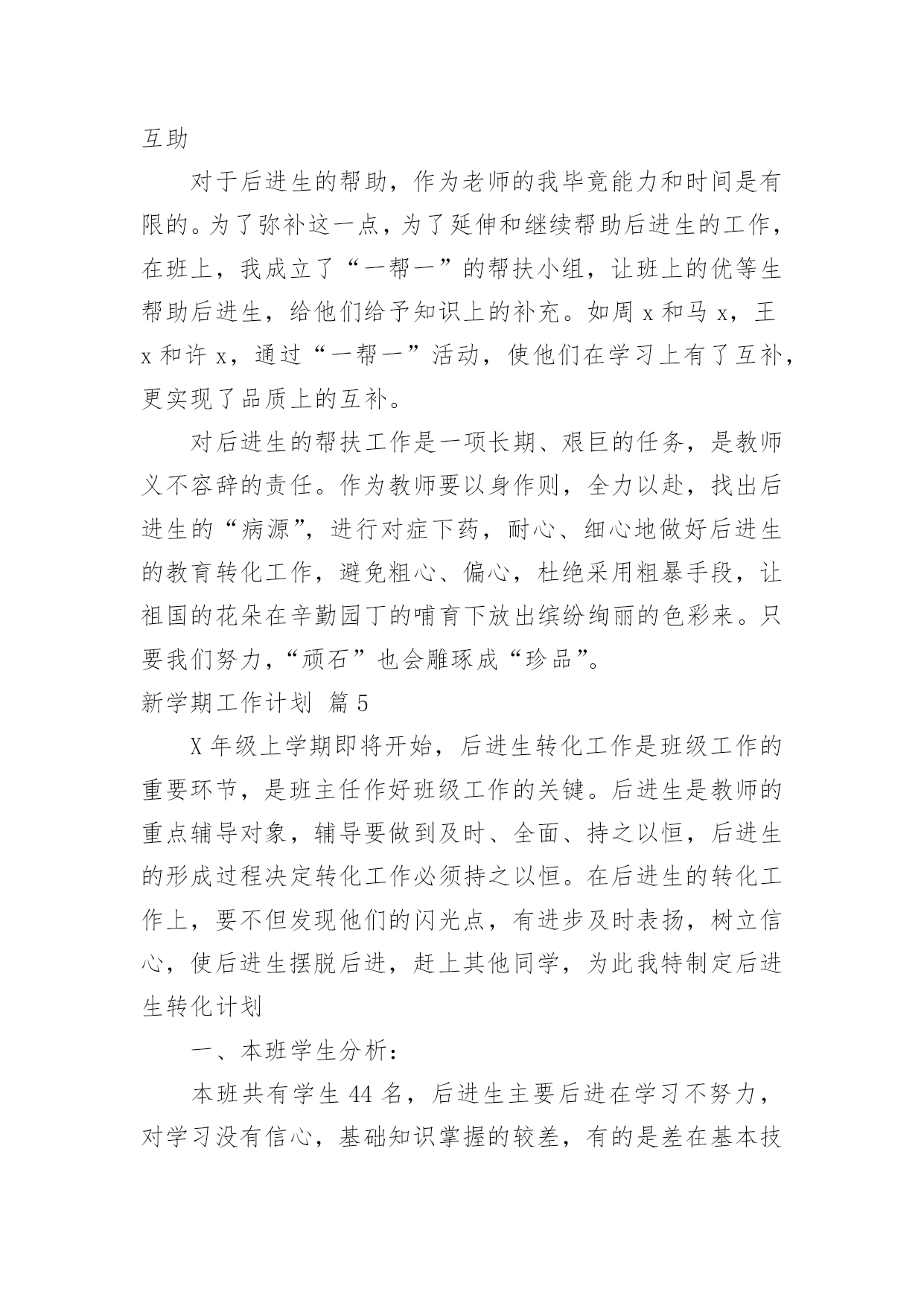 互助

对于后进生的帮助，作为老师的我毕竟能力和时间是有限的。为了弥补这一点，为了延伸和继续帮助后进生的工作，在班上，我成立了“一帮一”的帮扶小组，让班上的优等生帮助后进生，给他们给予知识上的补充。如周 x 和马 x，王 x 和许 x，通过“一帮一”活动，使他们在学习上有了互补，更实现了品质上的互补。

对后进生的帮扶工作是一项长期、艰巨的任务，是教师义不容辞的责任。作为教师要以身作则，全力以赴，找出后进生的“病源”，进行对症下药，耐心、细心地做好后进生的教育转化工作，避免粗心、偏心，杜绝采用粗暴手段，让祖国的花朵在辛勤园丁的哺育下放出缤纷绚丽的色彩来。只要我们努力，“顽石”也会雕琢成“珍品”。

新学期工作计划 篇 5

X 年级上学期即将开始，后进生转化工作是班级工作的重要环节，是班主任作好班级工作的关键。后进生是教师的重点辅导对象，辅导要做到及时、全面、持之以恒，后进生的形成过程决定转化工作必须持之以恒。在后进生的转化工作上，要不但发现他们的闪光点，有进步及时表扬，树立信心，使后进生摆脱后进，赶上其他同学，为此我特制定后进生转化计划

一、本班学生分析：

本班共有学生 44 名，后进生主要后进在学习不努力，对学习没有信心，基础知识掌握的较差，有的是差在基本技